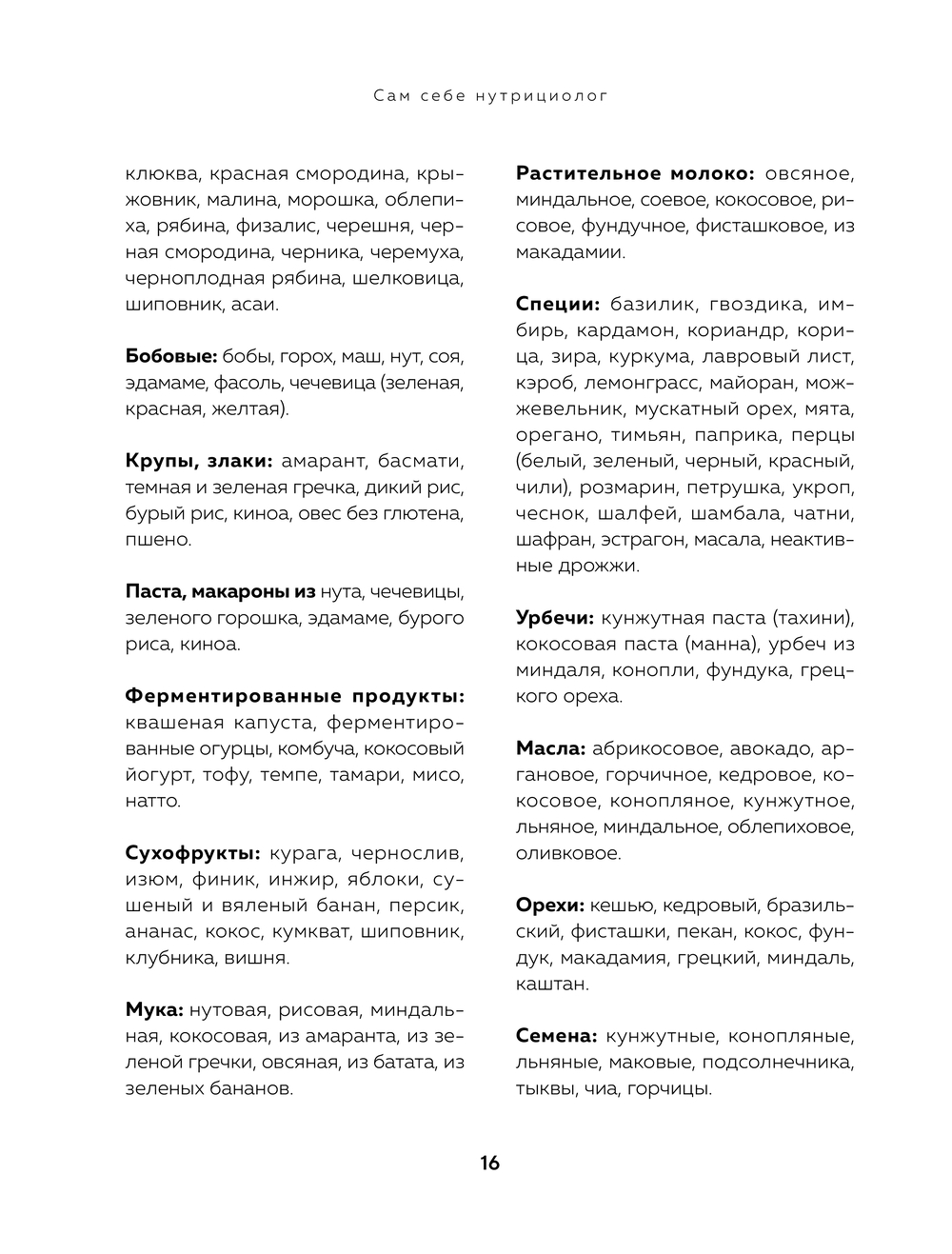 Сам себе нутрициолог

клюква, красная смородина, крыжовник, малина, морошка, облепиха, рябина, физалис, черешня, черная смородина, черника, черемуха, черноплодная рябина, шелковица, шиповник, асаи.

Бобовые: бобы, горох, маш, нут, соя, эдамаме, фасоль, чечевица (зеленая, красная, желтая).

Крупы, злаки: амарант, басмати, темная и зеленая гречка, дикий рис, бурый рис, киноа, овес без глютена, пшено.

Паста, макароны из нута, чечевицы, зеленого горошка, эдамаме, бурого риса, киноа.

Ферментированные продукты: квашеная капуста, ферментированные огурцы, комбуча, кокосовый йогурт, тофу, темпе, тамари, мисо, натто.

Сухофрукты: курага, чернослив, изюм, финик, инжир, яблоки, сушеный и вяленый банан, персик, ананас, кокос, кумкват, шиповник, клубника, вишня.

Мука: нутовая, рисовая, миндальная, кокосовая, из амаранта, из зеленой гречки, овсяная, из батата, из зеленых бананов.

Растительное молоко: овсяное, миндальное, соевое, кокосовое, рисовое, фундучное, фисташковое, из макадамии.

Специи: базилик, гвоздика, имбирь, кардамон, кориандр, корица, зира, куркума, лавровый лист, кэроб, лемонграсс, майоран, можжевельник, мускатный орех, мята, орегано, тимьян, паприка, перцы (белый, зеленый, черный, красный, чили), розмарин, петрушка, укроп, чеснок, шалфей, шамбала, чатни, шафран, эстрагон, масала, неактивные дрожжи.

Урбечи: кунжутная паста (тахини), кокосовая паста (манна), урбеч из миндаля, конопли, фундука, грецкого ореха.

Масла: абрикосовое, авокадо, аргановое, горчичное, кедровое, кокосовое, конопляное, кунжутное, льняное, миндальное, облепиховое, оливковое.

Орехи: кешью, кедровый, бразильский, фисташки, пекан, кокос, фундук, макадамия, грецкий, миндаль, каштан.

Семена: кунжутные, конопляные, льняные, маковые, подсолнечника, тыквы, чиа, горчицы.

16